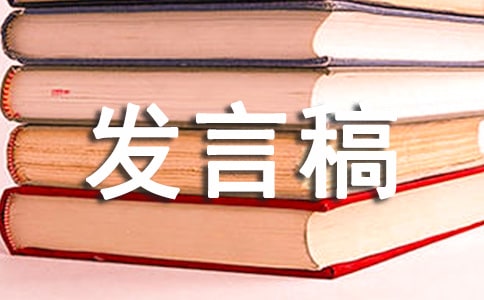 发言稿